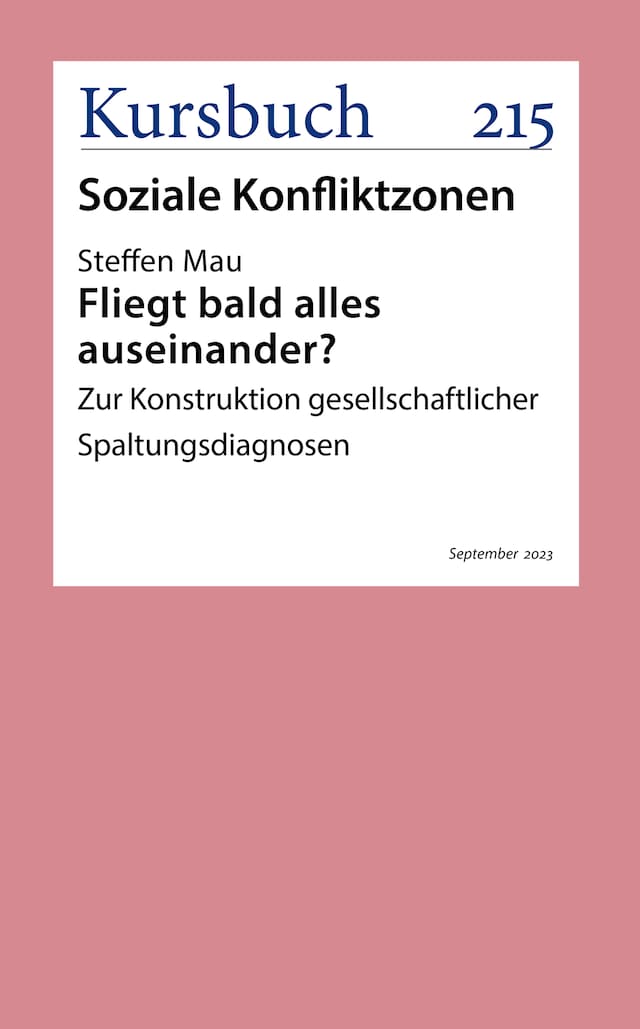 Kursbuch 215

Soziale Konfliktzonen

Steffen Mau

Fliegt bald alles auseinander?

Zur Konstruktion gesellschaftlicher Spaltungsdiagnosen

September 2023